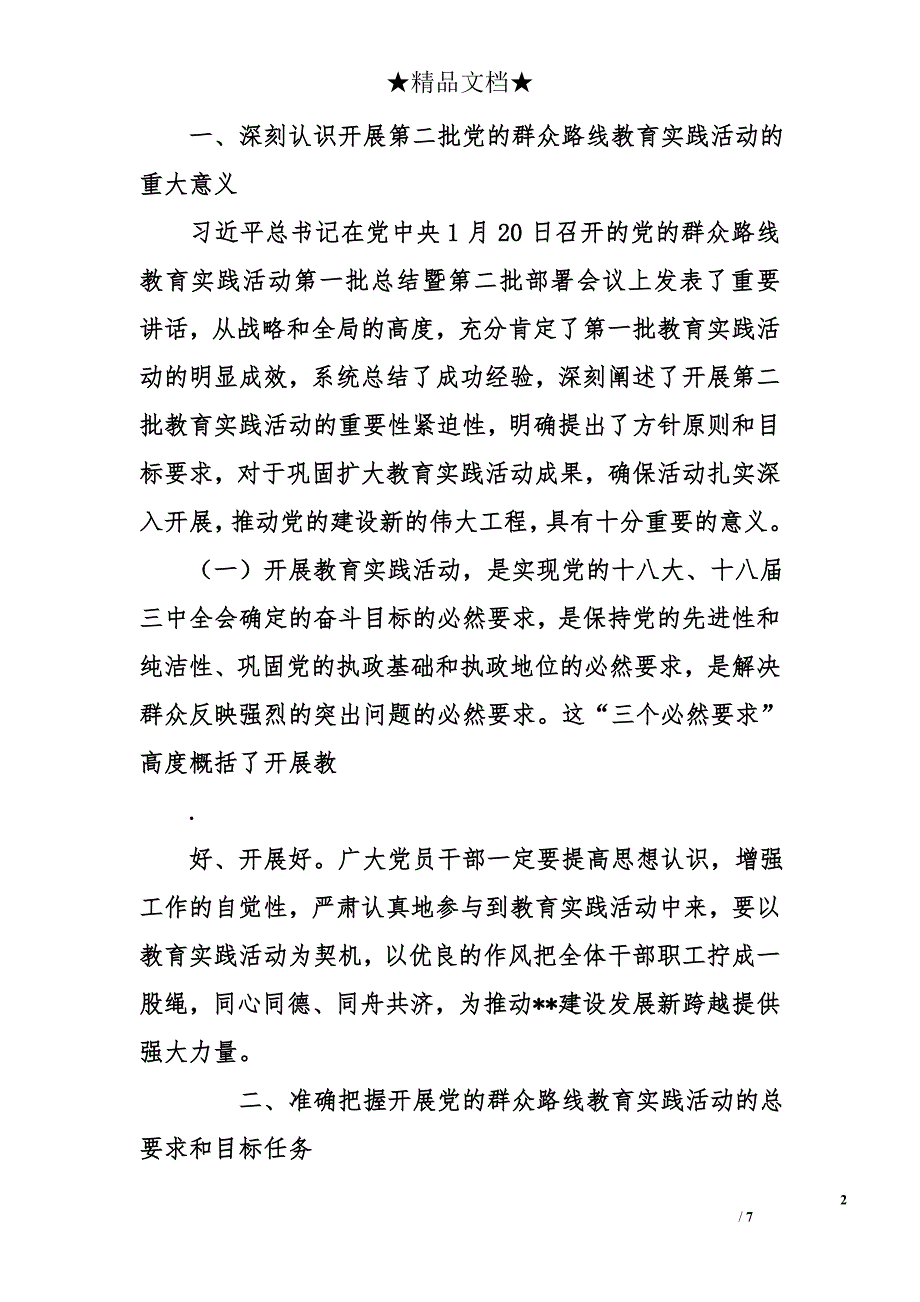 ★精品文档★

一、深刻认识开展第二批党的群众路线教育实践活动的重大意义

习近平总书记在党中央1月20日召开的党的群众路线教育实践活动第一批总结暨第二批部署会议上发表了重要讲话，从战略和全局的高度，充分肯定了第一批教育实践活动的明显成效，系统总结了成功经验，深刻阐述了开展第二批教育实践活动的重要性紧迫性，明确提出了方针原则和目标要求，对于巩固扩大教育实践活动成果，确保活动扎实深入开展，推动党的建设新的伟大工程，具有十分重要的意义。

（一）开展教育实践活动，是实现党的十八大、十八届三中全会确定的奋斗目标的必然要求，是保持党的先进性和纯洁性、巩固党的执政基础和执政地位的必然要求，是解决群众反映强烈的突出问题的必然要求。这“三个必然要求”高度概括了开展教

.

好、开展好。广大党员干部一定要提高思想认识，增强工作的自觉性，严肃认真地参与到教育实践活动中来，要以教育实践活动为契机，以优良的作风把全体干部职工拧成一股绳，同心同德、同舟共济，为推动**建设发展新跨越提供强大力量。

二、准确把握开展党的群众路线教育实践活动的总要求和目标任务

2

/ 7